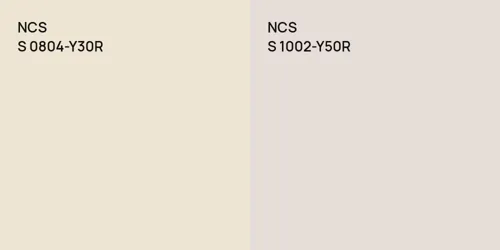 NCS
S 0804-Y30R

NCS
S 1002-Y50R